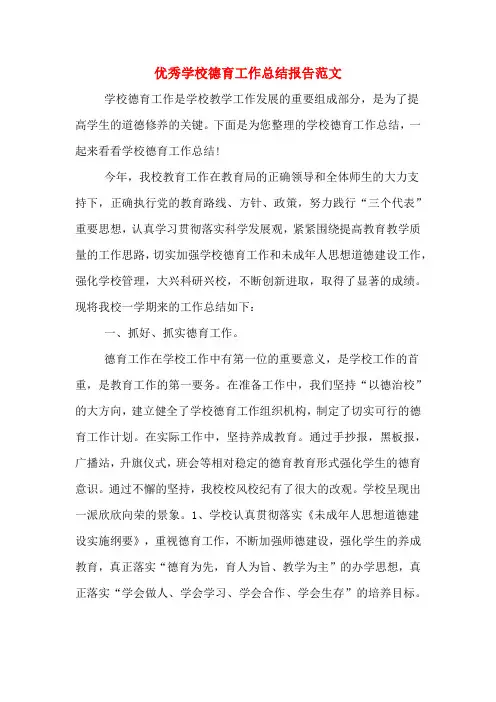 优秀学校德育工作总结报告范文

学校德育工作是学校教学工作发展的重要组成部分，是为了提高学生的道德修养的关键。下面是为您整理的学校德育工作总结，一起来看看学校德育工作总结！

今年，我校教育工作在教育局的正确领导和全体师生的大力支持下，正确执行党的教育路线、方针、政策，努力践行“三个代表”重要思想，认真学习贯彻落实科学发展观，紧紧围绕提高教育教学质量的工作思路，切实加强学校德育工作和未成年人思想道德建设工作，强化学校管理，大兴科研兴校，不断创新进取，取得了显著的成绩。现将我校一学期来的工作总结如下：

一、抓好、抓实德育工作。

德育工作在学校工作中有第一位的重要意义，是学校工作的首重，是教育工作的第一要务。在准备工作中，我们坚持“以德治校”的大方向，建立健全了学校德育工作组织机构，制定了切实可行的德育工作计划。在实际工作中，坚持养成教育。通过手抄报，黑板报，广播站，升旗仪式，班会等相对稳定的德育教育形式强化学生的德育意识。通过不懈的坚持，我校校风校纪有了很大的改观。学校呈现出一派欣欣向荣的景象。1、学校认真贯彻落实《未成年人思想道德建设实施纲要》，重视德育工作，不断加强师德建设，强化学生的养成教育，真正落实“德育为先，育人为旨、教学为主”的办学思想，真正落实“学会做人、学会学习、学会合作、学会生存”的培养目标。